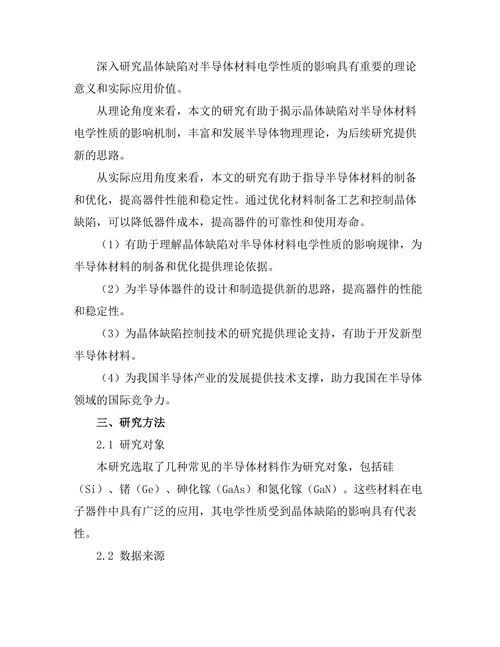 深入研究晶体缺陷对半导体材料电学性质的影响具有重要的理论意义和实际应用价值。

从理论角度来看，本文的研究有助于揭示晶体缺陷对半导体材料电学性质的影响机制，丰富和发展半导体物理理论，为后续研究提供新的思路。

从实际应用角度来看，本文的研究有助于指导半导体材料的制备和优化，提高器件性能和稳定性。通过优化材料制备工艺和控制晶体缺陷，可以降低器件成本，提高器件的可靠性和使用寿命。

（1）有助于理解晶体缺陷对半导体材料电学性质的影响规律，为半导体材料的制备和优化提供理论依据。

（2）为半导体器件的设计和制造提供新的思路，提高器件的性能和稳定性。

（3）为晶体缺陷控制技术的研究提供理论支持，有助于开发新型半导体材料。

（4）为我国半导体产业的发展提供技术支撑，助力我国在半导体领域的国际竞争力。

三、研究方法

2.1 研究对象

本研究选取了几种常见的半导体材料作为研究对象，包括硅（Si）、锗（Ge）、砷化镓（GaAs）和氮化镓（GaN）。这些材料在电子器件中具有广泛的应用，其电学性质受到晶体缺陷的影响具有代表性。

2.2 数据来源